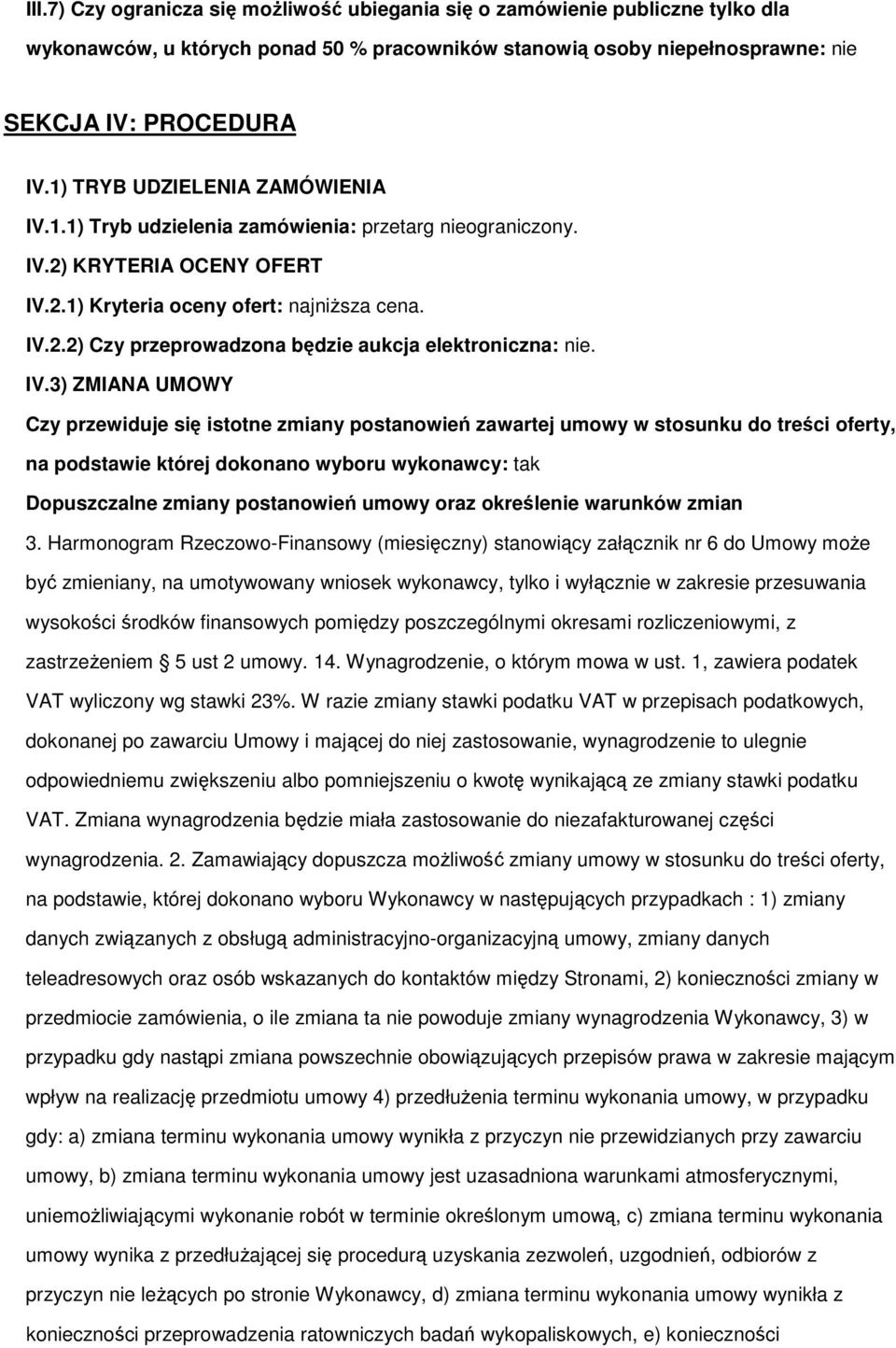 III.7) Czy ogranicza się możliwość ubiegania się o zamówienie publiczne tylko dla wykonawców, u których ponad 50 % pracowników stanowią osoby niepełnosprawne: nie

SEKCJA IV: PROCEDURA

IV.1) TRYB UDZIELENIA ZAMÓWIENIA

IV.1.1) Tryb udzielenia zamówienia: przetarg nieograniczony.

IV.2) KRYTERIA OCENY OFERT

IV.2.1) Kryteria oceny ofert: najniższa cena.

IV.2.2) Czy przeprowadzona będzie aukcja elektroniczna: nie.

IV.3) ZMIANA UMOWY

Czy przewiduje się istotne zmiany postanowień zawartej umowy w stosunku do treści oferty, na podstawie której dokonano wyboru wykonawcy: tak

Dopuszczalne zmiany postanowień umowy oraz określenie warunków zmian

3. Harmonogram Rzeczowo-Finansowy (miesięczny) stanowiący załącznik nr 6 do Umowy może być zmieniany, na umotywowany wniosek wykonawcy, tylko i wyłącznie w zakresie przesuwania wysokości środków finansowych pomiędzy poszczególnymi okresami rozliczeniowymi, z zastrzeżeniem 5 ust 2 umowy. 14. Wynagrodzenie, o którym mowa w ust. 1, zawiera podatek VAT wyliczony wg stawki 23%. W razie zmiany stawki podatku VAT w przepisach podatkowych, dokonanej po zawarciu Umowy i mającej do niej zastosowanie, wynagrodzenie to ulegnie odpowiedniemu zwiększeniu albo pomniejszeniu o kwotę wynikającą ze zmiany stawki podatku VAT. Zmiana wynagrodzenia będzie miała zastosowanie do niezafakturowanej części wynagrodzenia. 2. Zamawiający dopuszcza możliwość zmiany umowy w stosunku do treści oferty, na podstawie, której dokonano wyboru Wykonawcy w następujących przypadkach : 1) zmiany danych związanych z obsługą administracyjno-organizacyjną umowy, zmiany danych teleadresowych oraz osób wskazanych do kontaktów między Stronami, 2) konieczności zmiany w przedmiocie zamówienia, o ile zmiana ta nie powoduje zmiany wynagrodzenia Wykonawcy, 3) w przypadku gdy nastąpi zmiana powszechnie obowiązujących przepisów prawa w zakresie mającym wpływ na realizację przedmiotu umowy 4) przedłużenia terminu wykonania umowy, w przypadku gdy: a) zmiana terminu wykonania umowy wynikła z przyczyn nie przewidzianych przy zawarciu umowy, b) zmiana terminu wykonania umowy jest uzasadniona warunkami atmosferycznymi, uniemożliwiającymi wykonanie robót w terminie określonym umową, c) zmiana terminu wykonania umowy wynika z przedłużającej się procedurą uzyskania zezwoleń, uzgodnień, odbiorów z przyczyn nie leżących po stronie Wykonawcy, d) zmiana terminu wykonania umowy wynikła z konieczności przeprowadzenia ratowniczych badań wykopaliskowych, e) konieczności